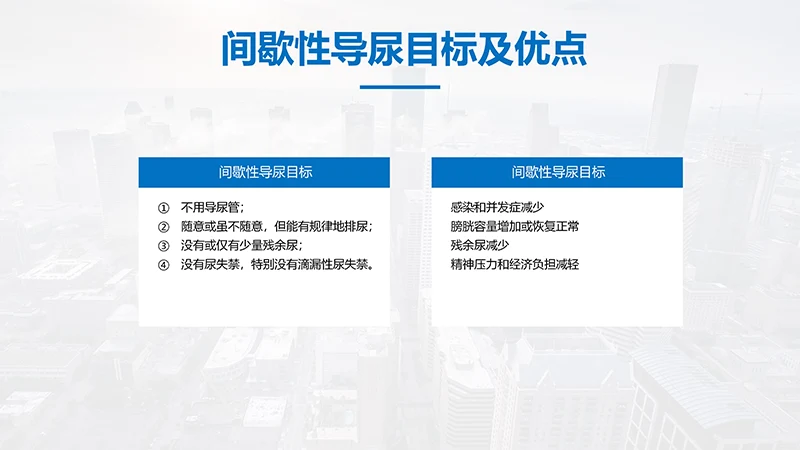 间歇性导尿目标及优点

间歇性导尿目标

① 不用导尿管;
② 随意或虽不随意，但能有规律地排尿;
③ 没有或仅有少量残余尿;
④ 没有尿失禁，特别没有滴漏性尿失禁。

间歇性导尿目标

感染和并发症减少
膀胱容量增加或恢复正常
残余尿减少
精神压力和经济负担减轻